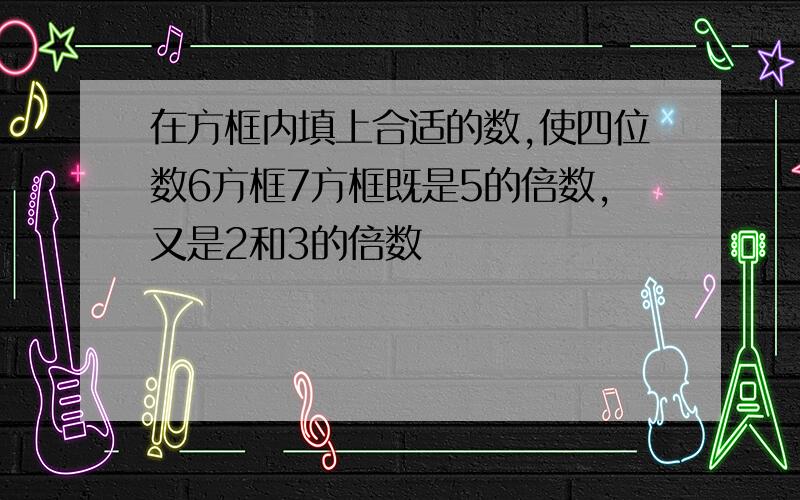 在方框内填上合适的数,使四位数6方框7方框既是5的倍数,又是2和3的倍数